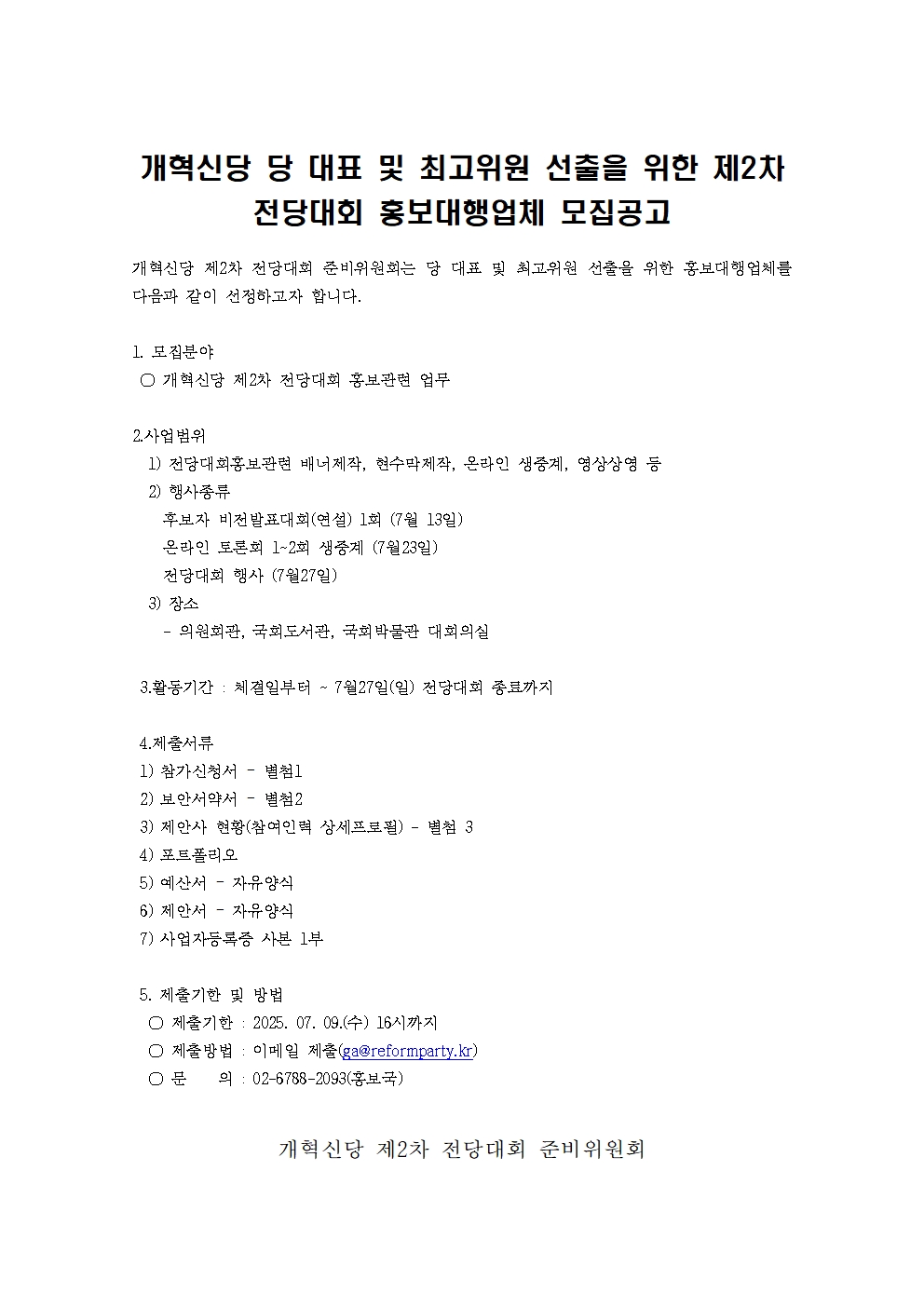 개혁신당 당 대표 및 최고위원 선출을 위한 제2차 전당대회 홍보대행업체 모집공고

개혁신당 제2차 전당대회 준비위원회는 당 대표 및 최고위원 선출을 위한 홍보대행업체를 다음과 같이 선정하고자 합니다.

1. 모집분야
○ 개혁신당 제2차 전당대회 홍보관련 업무

2.사업범위
1) 전당대회홍보관련 배너제작, 현수막제작, 온라인 생중계, 영상상영 등
2) 행사종류
후보자 비전발표대회(연설) 1회 (7월 13일)
온라인 토론회 1~2회 생중계 (7월23일)
전당대회 행사 (7월27일)
3) 장소
- 의원회관, 국회도서관, 국회박물관 대회의실

3.활동기간 : 체결일부터 ~ 7월27일(일) 전당대회 종료까지

4.제출서류
1) 참가신청서 - 별첨1
2) 보안서약서 - 별첨2
3) 제안사 현황(참여인력 상세프로필) - 별첨 3
4) 포트폴리오
5) 예산서 - 자유양식
6) 제안서 - 자유양식
7) 사업자등록증 사본 1부

5. 제출기한 및 방법
○ 제출기한 : 2025. 07. 09.(수) 16시까지
○ 제출방법 : 이메일 제출(ga@reformparty.kr)
○ 문 의 : 02-6788-2093(홍보국)

개혁신당 제2차 전당대회 준비위원회